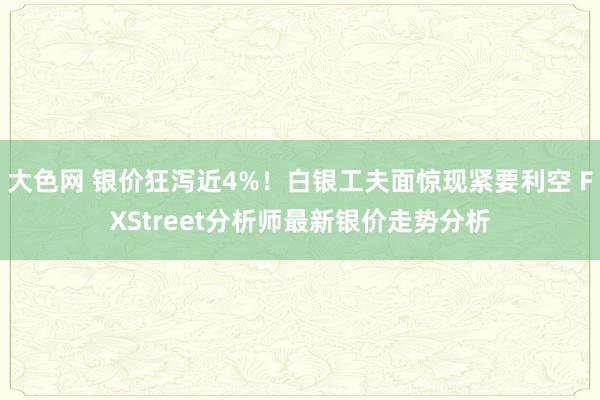 大色网 银价狂泻近4%！白银工夫面惊现紧要利空 FXStreet分析师最新银价走势分析